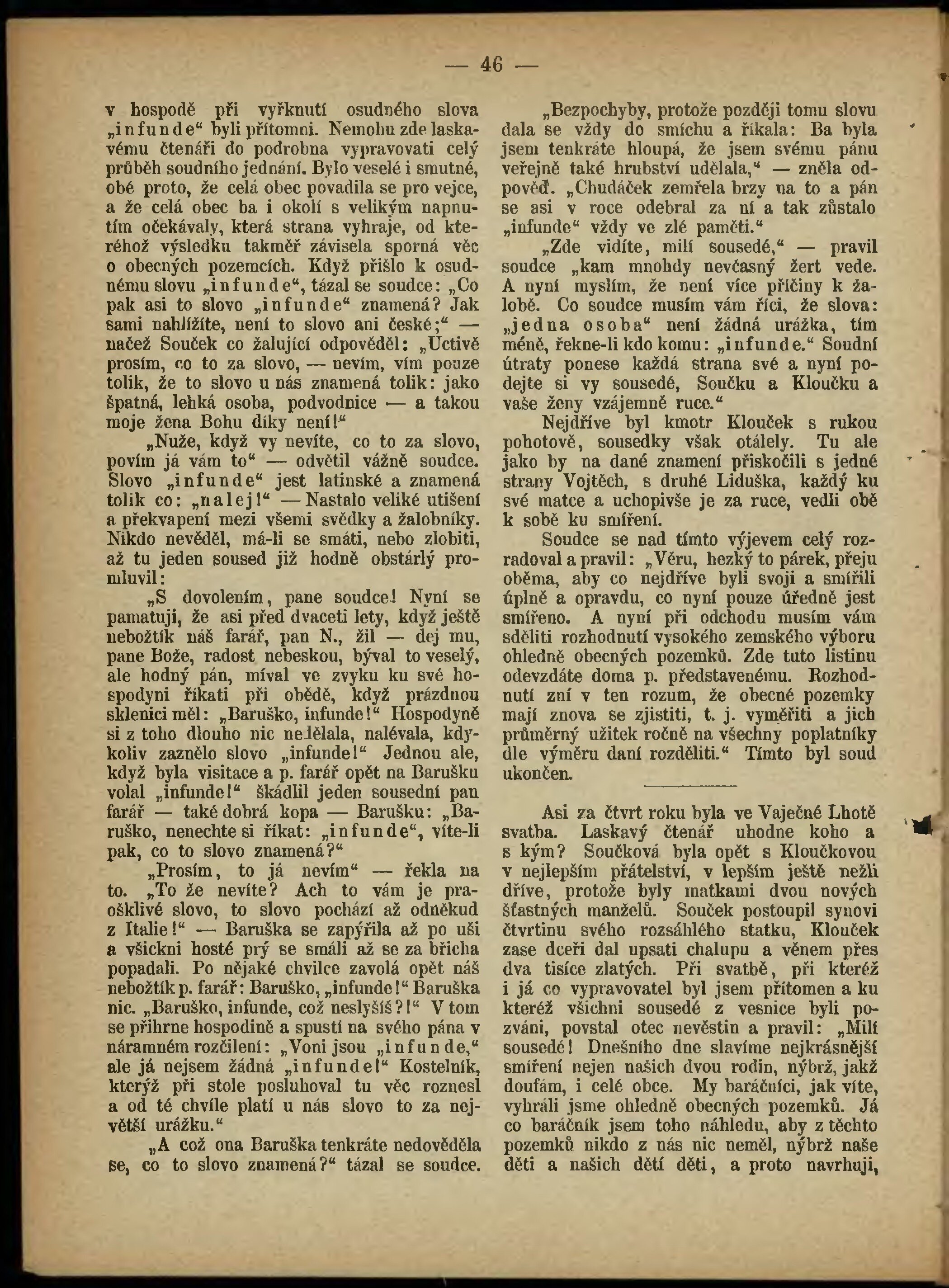 — 46 —

v hospodě při vyřknutí osudného slova „infunde“ byli přítomni. Nemohu zde laskavému čtenáři do podrobna vypravovati celý průběh soudního jednání. Bylo veselé i smutné, obé proto, že celá obec povadila se pro vejce, a že celá obec ba i okolí s velikým napnutím očekávaly, která strana vyhraje, od kteréhož výsledku takměř závisela sporná věc o obecných pozemcích. Když přišlo k osudnému slovu „infunde“, tázal se soudce: „Co pak asi to slovo „infunde“ znamená? Jak sami nahlížíte, není to slovo ani české;“ — načež Souček co žalující odpověděl: „Uctivě prosím, co to za slovo, — nevím, vím pouze tolik, že to slovo u nás znamená tolik: jako špatná, lehká osoba, podvodnice — a takou moje žena Bohu díky není!“

„Nuže, když vy nevíte, co to za slovo, povím já vám to“ — odvětil vážně soudce. Slovo „infunde“ jest latinské a znamená tolik co: „nalej!“ — Nastalo veliké utišení a překvapení mezi všemi svědky a žalobníky. Nikdo nevěděl, má-li se smáti, nebo zlobiti, až tu jeden soused již hodně obstárlý promluvil:

„S dovolením, pane soudce! Nyní se pamatuji, že asi před dvaceti lety, když ještě nebožtík náš farář, pan N., žil — dej mu, pane Bože, radost nebeskou, býval to veselý, ale hodný pán, míval ve zvyku ku své hospodyni říkati při obědě, když prázdnou sklenici měl: „Baruško, infunde!“ Hospodyně si z toho dlouho nic nedělala, nalévala, kdykoliv zaznělo slovo „infunde!“ Jednou ale, když byla visitace a p. farář opět na Barušku volal „infunde!“ škádlil jeden sousední pan farář — také dobrá kopa — Barušku: „Baruško, nenechte si říkat: „infunde“, víte-li pak, co to slovo znamená?“

„Prosím, to já nevím“ — řekla na to. „To že nevíte? Ach to vám je praošklivé slovo, to slovo pochází až odněkud z Italie!“ — Baruška se zapýřila až po uši a všickni hosté prý se smáli až se za břicha popadali. Po nějaké chvilce zavolá opět náš nebožtík p. farář: Baruško, „infunde!“ Baruška nic. „Baruško, infunde, což neslyšíš?!“ V tom se přihrne hospodině a spustí na svého pána v náramném rozčilení: „Voni jsou „infunde,“ ale já nejsem žádná „infunde!“ Kostelník, kterýž při stole posluhoval tu věc roznesl a od té chvíle platí u nás slovo to za největší urážku.“

„A což ona Baruška tenkráte nedověděla se, co to slovo znamená?“ tázal se soudce.

„Bezpochyby, protože později tomu slovu dala se vždy do smíchu a říkala: Ba byla jsem tenkráte hloupá, že jsem svému pánu veřejně také hrubství udělala,“ — zněla odpověď. „Chudáček zemřela brzy na to a pán se asi v roce odebral za ní a tak zůstalo „infunde“ vždy ve zlé paměti.“

„Zde vidíte, milí sousedé,“ — pravil soudce „kam mnohdy nevčasný žert vede. A nyní myslím, že není více příčiny k žalobě. Co soudce musím vám říci, že slova: „jedna osoba“ není žádná urážka, tím méně, řekne-li kdo komu: „infunde.“ Soudní útraty ponese každá strana své a nyní podejte si vy sousedé, Součku a Kloučku a vaše ženy vzájemně ruce.“

Nejdříve byl kmotr Klouček s rukou pohotově, sousedky však otálely. Tu ale jako by na dané znamení přiskočili s jedné strany Vojtěch, s druhé Liduška, každý ku své matce a uchopivše je za ruce, vedli obě k sobě ku smíření.

Soudce se nad tímto výjevem celý rozradoval a pravil: „Věru, hezký to párek, přeju oběma, aby co nejdříve byli svoji a smířili úplně a opravdu, co nyní pouze úředně jest smířeno. A nyní při odchodu musím vám sděliti rozhodnutí vysokého zemského výboru ohledně obecných pozemků. Zde tuto listinu odevzdáte doma p. představenému. Rozhodnutí zní v ten rozum, že obecné pozemky mají znova se zjistiti, t. j. vyměřiti a jich průměrný užitek ročně na všechny poplatníky dle výměru daní rozděliti.“ Tímto byl soud ukončen.

Asi za čtvrt roku byla ve Vaječné Lhotě svatba. Laskavý čtenář uhodne koho a s kým? Součková byla opět s Kloučkovou v nejlepším přátelství, v lepším ještě nežli dříve, protože byly matkami dvou nových šťastných manželů. Souček postoupil synovi čtvrtinu svého rozsáhlého statku, Klouček zase dceři dal upsati chalupu a věnem přes dva tisíce zlatých. Při svatbě, při kteréž i já co vypravovatel byl jsem přítomen a ku kteréž všichni sousedé z vesnice byli pozváni, povstal otec nevěstin a pravil: „Milí sousedé! Dnešního dne slavíme nejkrásnější smíření nejen našich dvou rodin, nýbrž, jakž doufám, i celé obce. My baráčníci, jak víte, vyhráli jsme ohledně obecných pozemků. Já co baráčník jsem toho náhledu, aby z těchto pozemků nikdo z nás nic neměl, nýbrž naše děti a našich dětí děti, a proto navrhuji,